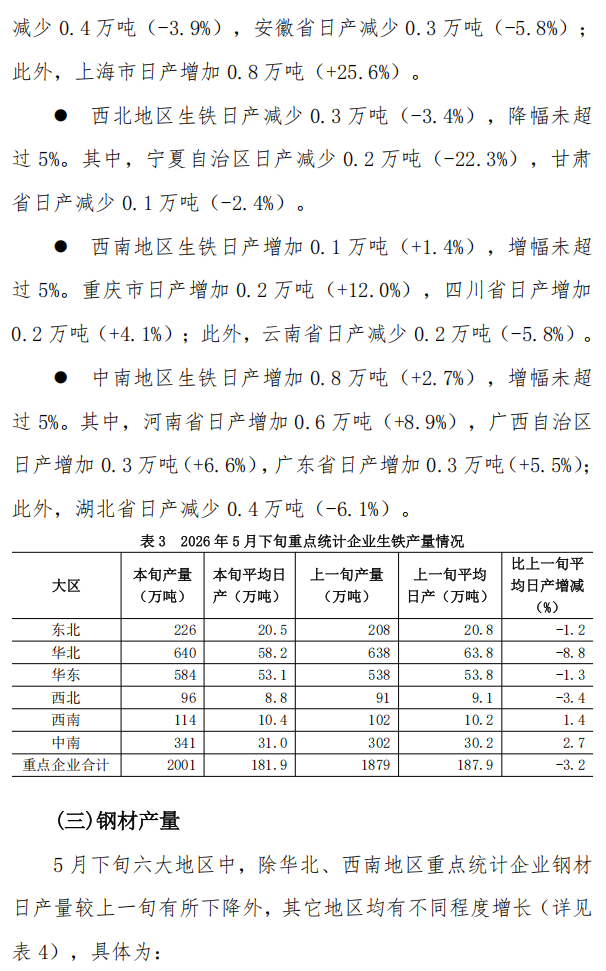 减少0.4万吨（-3.9%），安徽省日产减少0.3万吨（-5.8%）；此外，上海市日产增加0.8万吨（+25.6%）。

• 西北地区生铁日产减少0.3万吨（-3.4%），降幅未超过5%。其中，宁夏自治区日产减少0.2万吨（-22.3%），甘肃省日产减少0.1万吨（-2.4%）。

• 西南地区生铁日产增加0.1万吨（+1.4%），增幅未超过5%。重庆市日产增加0.2万吨（+12.0%），四川省日产增加0.2万吨（+4.1%）；此外，云南省日产减少0.2万吨（-5.8%）。

• 中南地区生铁日产增加0.8万吨（+2.7%），增幅未超过5%。其中，河南省日产增加0.6万吨（+8.9%），广西自治区日产增加0.3万吨（+6.6%），广东省日产增加0.3万吨（+5.5%）；此外，湖北省日产减少0.4万吨（-6.1%）。

表3 2026年5月下旬重点统计企业生铁产量情况

| 大区 | 本旬产量（万吨） | 本旬平均日产（万吨） | 上一旬产量（万吨） | 上一旬平均日产（万吨） | 比上一旬平均日产增减（%） |
|---|---|---|---|---|---|
| 东北 | 226 | 20.5 | 208 | 20.8 | -1.2 |
| 华北 | 640 | 58.2 | 638 | 63.8 | -8.8 |
| 华东 | 584 | 53.1 | 538 | 53.8 | -1.3 |
| 西北 | 96 | 8.8 | 91 | 9.1 | -3.4 |
| 西南 | 114 | 10.4 | 102 | 10.2 | 1.4 |
| 中南 | 341 | 31.0 | 302 | 30.2 | 2.7 |
| 重点企业合计 | 2001 | 181.9 | 1879 | 187.9 | -3.2 |

(三)钢材产量

5月下旬六大地区中，除华北、西南地区重点统计企业钢材日产量较上一旬有所下降外，其它地区均有不同程度增长（详见表4），具体为：